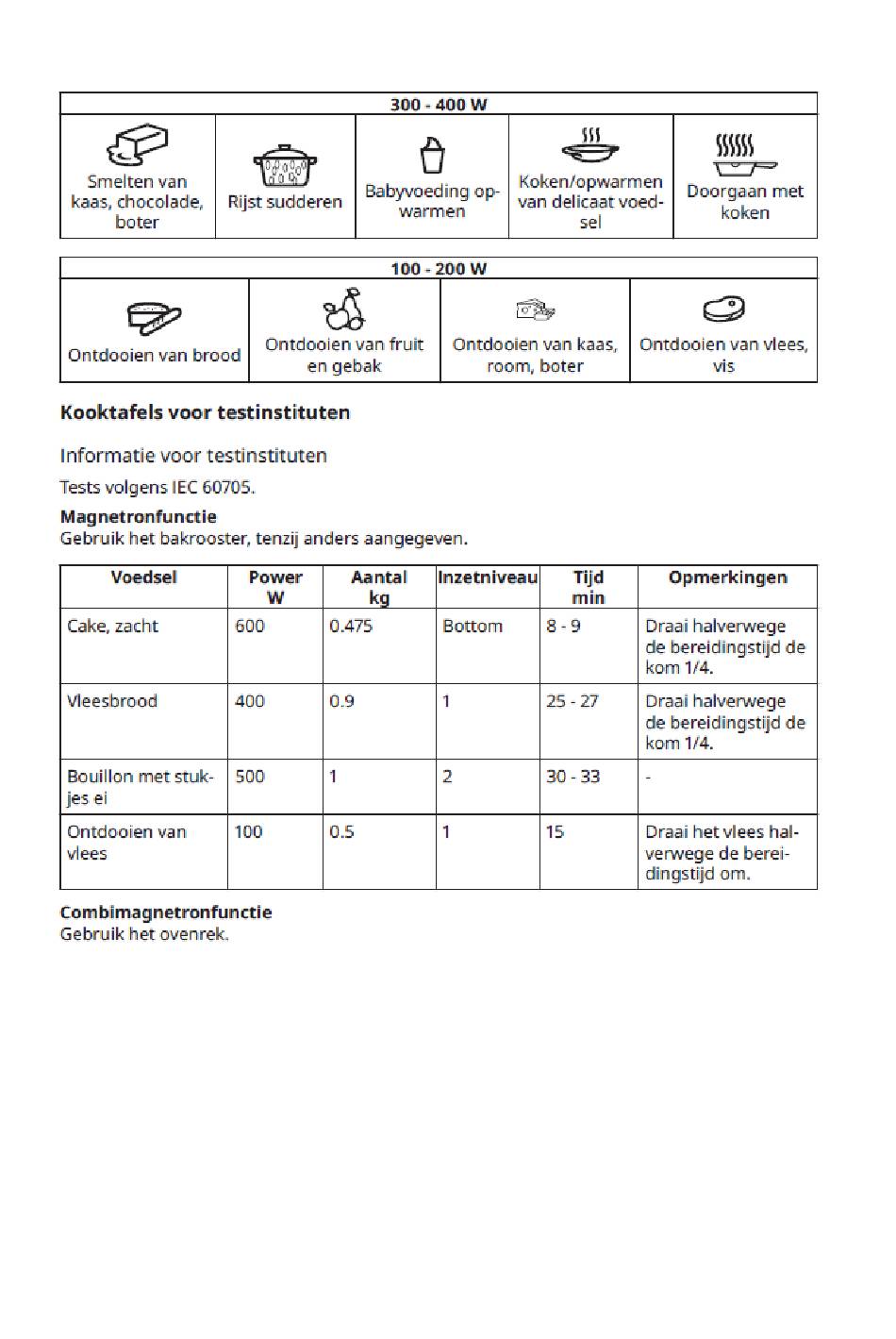 | 300 - 400 W | | | | |
|---|---|---|---|---|
| Smelten van kaas, chocolade, boter | Rijst sudderen | Babyvoeding opwarmen | Koken/opwarmen van delicaat voedsel | Doorgaan met koken |

| 100 - 200 W | | | |
|---|---|---|---|
| Ontdooien van brood | Ontdooien van fruit en gebak | Ontdooien van kaas, room, boter | Ontdooien van vlees, vis |

Kooktafels voor testinstituten

Informatie voor testinstituten

Tests volgens IEC 60705.

Magnetronfunctie
Gebruik het bakrooster, tenzij anders aangegeven.

| Voedsel | Power W | Aantal kg | Inzetniveau | Tijd min | Opmerkingen |
|---|---|---|---|---|---|
| Cake, zacht | 600 | 0.475 | Bottom | 8 - 9 | Draai halverwege de bereidingstijd de kom 1/4. |
| Vleesbrood | 400 | 0.9 | 1 | 25 - 27 | Draai halverwege de bereidingstijd de kom 1/4. |
| Bouillon met stukjes ei | 500 | 1 | 2 | 30 - 33 | - |
| Ontdooien van vlees | 100 | 0.5 | 1 | 15 | Draai het vlees halverwege de bereidingstijd om. |

Combimagnetronfunctie
Gebruik het ovenrek.